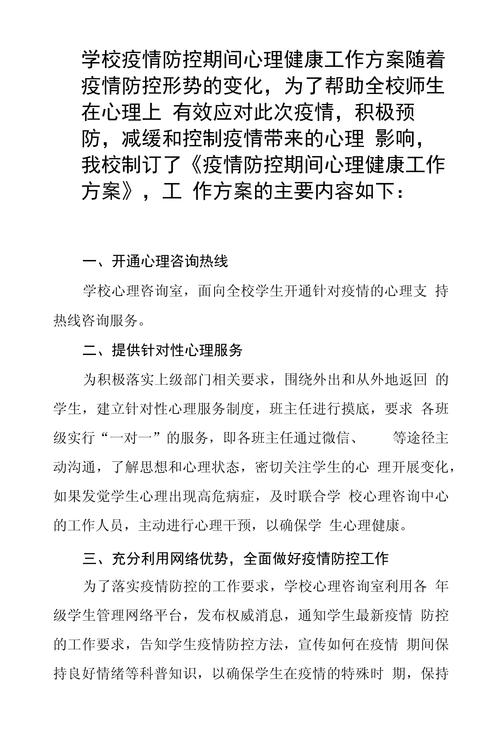 学校疫情防控期间心理健康工作方案随着疫情防控形势的变化，为了帮助全校师生在心理上 有效应对此次疫情，积极预防，减缓和控制疫情带来的心理 影响，我校制订了《疫情防控期间心理健康工作方案》，工 作方案的主要内容如下：

一、开通心理咨询热线

学校心理咨询室，面向全校学生开通针对疫情的心理支 持热线咨询服务。

二、提供针对性心理服务

为积极落实上级部门相关要求，围绕外出和从外地返回 的学生，建立针对性心理服务制度，班主任进行摸底，要求 各班级实行“一对一”的服务，即各班主任通过微信、 等途径主动沟通，了解思想和心理状态，密切关注学生的心 理开展变化，如果发觉学生心理出现高危病症，及时联合学 校心理咨询中心的工作人员，主动进行心理干预，以确保学 生心理健康。

三、充分利用网络优势，全面做好疫情防控工作

为了落实疫情防控的工作要求，学校心理咨询室利用各 年级学生管理网络平台，发布权威消息，通知学生最新疫情 防控的工作要求，告知学生疫情防控方法，宣传如何在疫情 期间保持良好情绪等科普知识，以确保学生在疫情的特殊时 期，保持